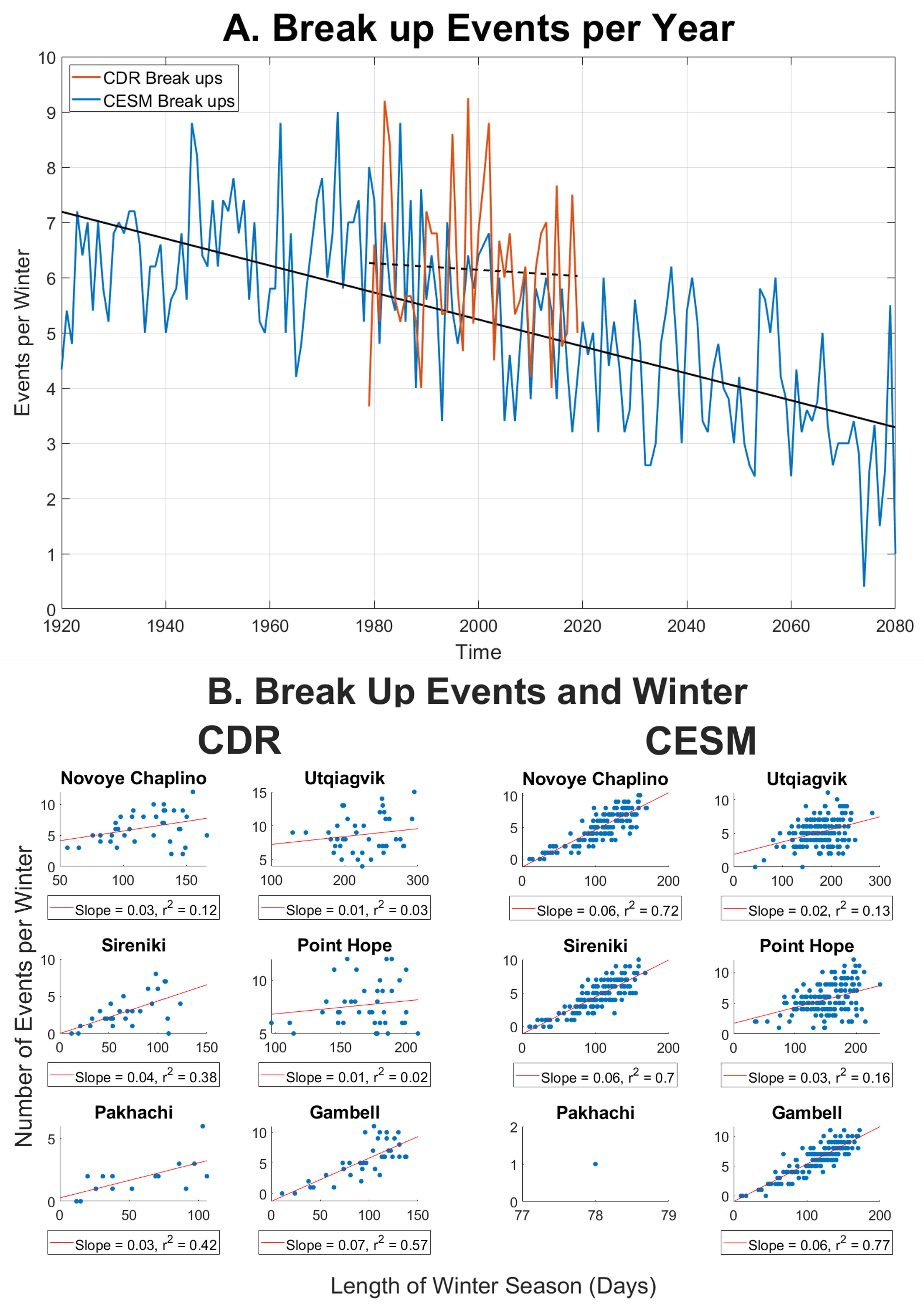 A. Break up Events per Year

CDR Break ups
CESM Break ups

Events per Winter

10
9
8
7
6
5
4
3
2
1
0

1920 1940 1960 1980 2000 2020 2040 2060 2080

Time

B. Break Up Events and Winter

CDR

CESM

Number of Events per Winter

Novoye Chaplino
10
5
0
50 100 150
Slope = 0.03, $r^2$ = 0.12

Utqiagvik
15
10
5
100 200 300
Slope = 0.01, $r^2$ = 0.03

Novoye Chaplino
10
5
0
0 100 200
Slope = 0.06, $r^2$ = 0.72

Utqiagvik
10
5
0
0 100 200 300
Slope = 0.02, $r^2$ = 0.13

Sireniki
10
5
0
0 50 100 150
Slope = 0.04, $r^2$ = 0.38

Point Hope
10
5
100 150 200
Slope = 0.01, $r^2$ = 0.02

Sireniki
10
5
0
0 100 200
Slope = 0.06, $r^2$ = 0.7

Point Hope
10
5
0
0 100 200
Slope = 0.03, $r^2$ = 0.16

Pakhachi
5
0
0 50 100
Slope = 0.03, $r^2$ = 0.42

Gambell
10
5
0
0 50 100 150
Slope = 0.07, $r^2$ = 0.57

Pakhachi
2
1
0
77 78 79

Gambell
10
5
0
0 100 200
Slope = 0.06, $r^2$ = 0.77

Length of Winter Season (Days)